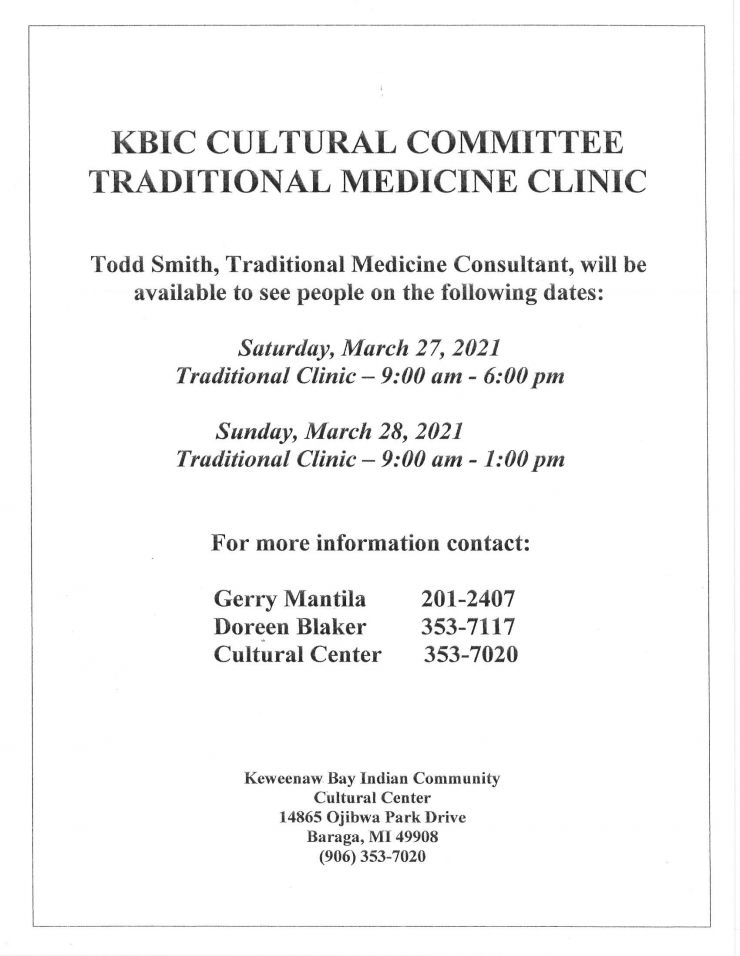 KBIC CULTURAL COMMITTEE
TRADITIONAL MEDICINE CLINIC

Todd Smith, Traditional Medicine Consultant, will be available to see people on the following dates:

Saturday, March 27, 2021
Traditional Clinic – 9:00 am - 6:00 pm

Sunday, March 28, 2021
Traditional Clinic – 9:00 am - 1:00 pm

For more information contact:

Gerry Mantila 201-2407
Doreen Blaker 353-7117
Cultural Center 353-7020

Keweenaw Bay Indian Community
Cultural Center
14865 Ojibwa Park Drive
Baraga, MI 49908
(906) 353-7020